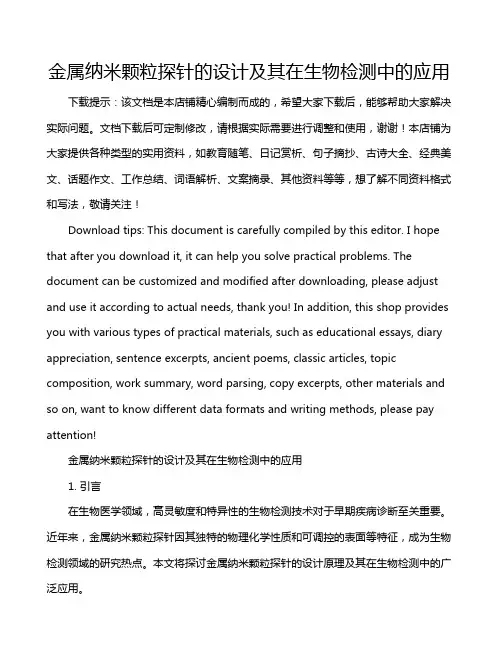 金属纳米颗粒探针的设计及其在生物检测中的应用

下载提示：该文档是本店铺精心编制而成的，希望大家下载后，能够帮助大家解决实际问题。文档下载后可定制修改，请根据实际需要进行调整和使用，谢谢！本店铺为大家提供各种类型的实用资料，如教育随笔、日记赏析、句子摘抄、古诗大全、经典美文、话题作文、工作总结、词语解析、文案摘录、其他资料等等，想了解不同资料格式和写法，敬请关注！

Download tips: This document is carefully compiled by this editor. I hope that after you download it, it can help you solve practical problems. The document can be customized and modified after downloading, please adjust and use it according to actual needs, thank you! In addition, this shop provides you with various types of practical materials, such as educational essays, diary appreciation, sentence excerpts, ancient poems, classic articles, topic composition, work summary, word parsing, copy excerpts, other materials and so on, want to know different data formats and writing methods, please pay attention!

金属纳米颗粒探针的设计及其在生物检测中的应用

1. 引言

在生物医学领域，高灵敏度和特异性的生物检测技术对于早期疾病诊断至关重要。近年来，金属纳米颗粒探针因其独特的物理化学性质和可调控的表面等特征，成为生物检测领域的研究热点。本文将探讨金属纳米颗粒探针的设计原理及其在生物检测中的广泛应用。